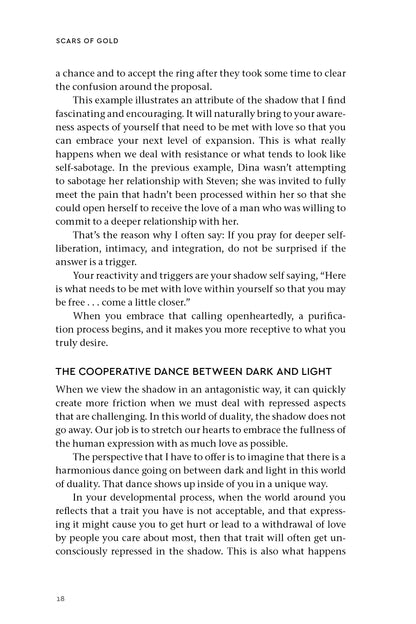 SCARS OF GOLD

a chance and to accept the ring after they took some time to clear the confusion around the proposal.

This example illustrates an attribute of the shadow that I find fascinating and encouraging. It will naturally bring to your awareness aspects of yourself that need to be met with love so that you can embrace your next level of expansion. This is what really happens when we deal with resistance or what tends to look like self-sabotage. In the previous example, Dina wasn't attempting to sabotage her relationship with Steven; she was invited to fully meet the pain that hadn't been processed within her so that she could open herself to receive the love of a man who was willing to commit to a deeper relationship with her.

That's the reason why I often say: If you pray for deeper self-liberation, intimacy, and integration, do not be surprised if the answer is a trigger.

Your reactivity and triggers are your shadow self saying, "Here is what needs to be met with love within yourself so that you may be free . . . come a little closer."

When you embrace that calling openheartedly, a purification process begins, and it makes you more receptive to what you truly desire.

THE COOPERATIVE DANCE BETWEEN DARK AND LIGHT

When we view the shadow in an antagonistic way, it can quickly create more friction when we must deal with repressed aspects that are challenging. In this world of duality, the shadow does not go away. Our job is to stretch our hearts to embrace the fullness of the human expression with as much love as possible.

The perspective that I have to offer is to imagine that there is a harmonious dance going on between dark and light in this world of duality. That dance shows up inside of you in a unique way.

In your developmental process, when the world around you reflects that a trait you have is not acceptable, and that expressing it might cause you to get hurt or lead to a withdrawal of love by people you care about most, then that trait will often get unconsciously repressed in the shadow. This is also what happens

18